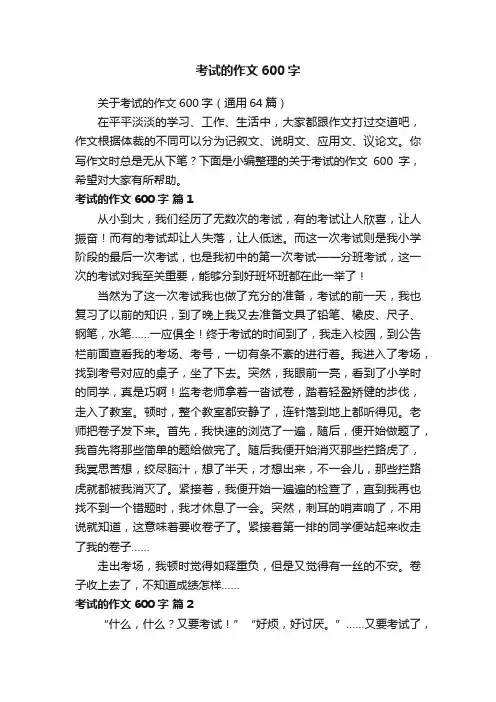 考试的作文 600 字

关于考试的作文 600 字（通用 64 篇）

在平平淡淡的学习、工作、生活中，大家都跟作文打过交道吧，作文根据体裁的不同可以分为记叙文、说明文、应用文、议论文。你写作文时总是无从下笔？下面是小编整理的关于考试的作文 600 字，希望对大家有所帮助。

考试的作文 600 字 篇 1

从小到大，我们经历了无数次的考试，有的考试让人欣喜，让人振奋！而有的考试却让人失落，让人低迷。而这一次考试则是我小学阶段的最后一次考试，也是我初中的第一次考试——分班考试，这一次的考试对我至关重要，能够分到好班坏班都在此一举了！

当然为了这一次考试我也做了充分的准备，考试的前一天，我也复习了以前的知识，到了晚上我又去准备文具了铅笔、橡皮、尺子、钢笔，水笔……一应俱全！终于考试的时间到了，我走入校园，到公告栏前面查看我的考场、考号，一切有条不紊的进行着。我进入了考场，找到考号对应的桌子，坐了下去。突然，我眼前一亮，看到了小学时的同学，真是巧啊！监考老师拿着一沓试卷，踏着轻盈矫健的步伐，走入了教室。顿时，整个教室都安静了，连针落到地上都听得见。老师把卷子发下来。首先，我快速的浏览了一遍，随后，便开始做题了，我首先将那些简单的题给做完了。随后我便开始消灭那些拦路虎了，我冥思苦想，绞尽脑汁，想了半天，才想出来，不一会儿，那些拦路虎就都被我消灭了。紧接着，我便开始一遍遍的检查了，直到我再也找不到一个错题时，我才休息了一会。突然，刺耳的哨声响了，不用说就知道，这意味着要收卷子了。紧接着第一排的同学便站起来收走了我的卷子……

走出考场，我顿时觉得如释重负，但是又觉得有一丝的不安。卷子收上去了，不知道成绩怎样……

考试的作文 600 字 篇 2

“什么，什么？又要考试！” “好烦，好讨厌。” ……又要考试了，